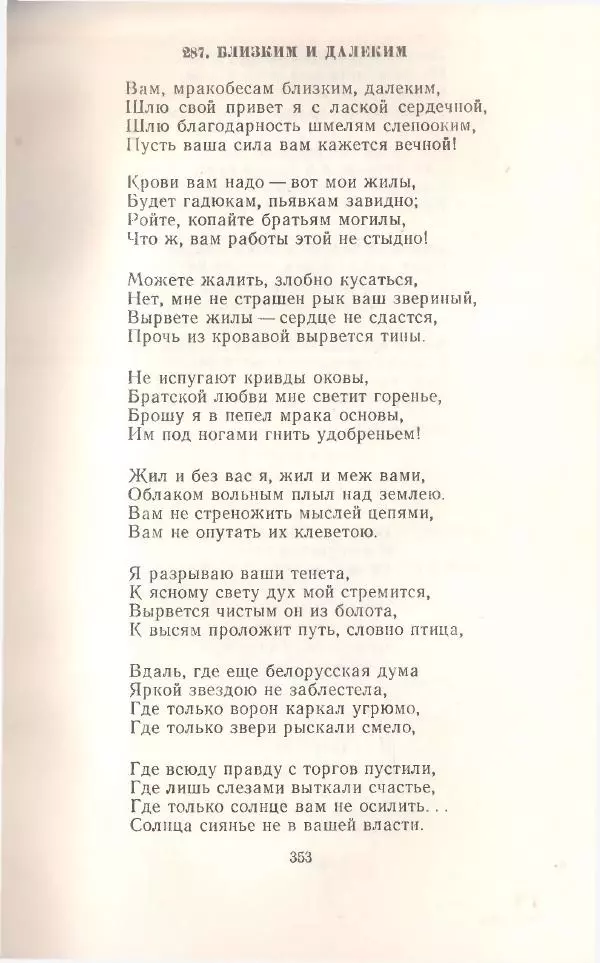 287. БЛИЗКИМ И ДАЛЕКИМ

Вам, мракобесам близким, далеким,
Шлю свой привет я с лаской сердечной,
Шлю благодарность шмелям слепооким,
Пусть ваша сила вам кажется вечной!

Крови вам надо — вот мои жилы,
Будет гадюкам, пьявкам завидно;
Ройте, копайте братьям могилы,
Что ж, вам работы этой не стыдно!

Можете жалить, злобно кусаться,
Нет, мне не страшен рык ваш звериный,
Вырвете жилы — сердце не сдастся,
Прочь из кровавой вырвется тины.

Не испугают кривды оковы,
Братской любви мне светит горенье,
Брошу я в пепел мрака основы,
Им под ногами гнить удобреньем!

Жил и без вас я, жил и меж вами,
Облаком вольным плыл над землею.
Вам не стреножить мыслей цепями,
Вам не опутать их клеветою.

Я разрываю ваши тенета,
К ясному свету дух мой стремится,
Вырвется чистым он из болота,
К высям проложит путь, словно птица,

Вдаль, где еще белорусская дума
Яркой звездою не заблестела,
Где только ворон каркал угрюмо,
Где только звери рыскали смело,

Где всюду правду с торгов пустили,
Где лишь слезами выткали счастье,
Где только солнце вам не осилить. . .
Солнца сиянье не в вашей власти.

353